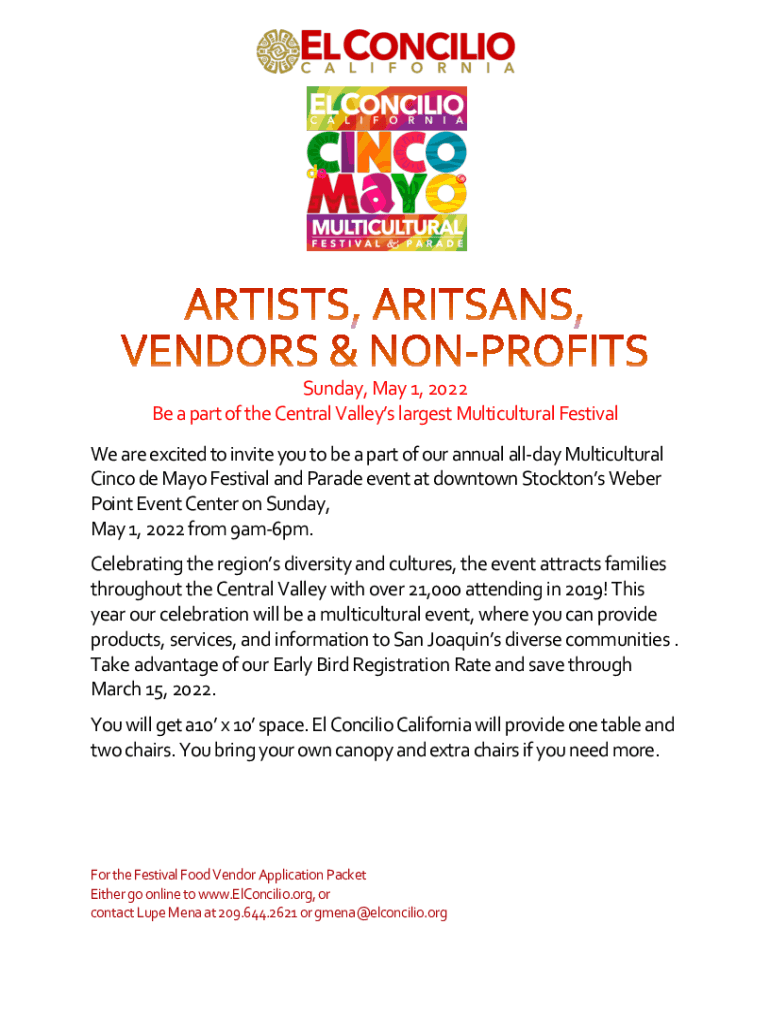 EL CONCILIO
CALIFORNIA

EL CONCILIO
CALIFORNIA
CINCO de MAYO
MULTICULTURAL
FESTIVAL & PARADE

ARTISTS, ARITSANS, VENDORS & NON-PROFITS

Sunday, May 1, 2022
Be a part of the Central Valley's largest Multicultural Festival

We are excited to invite you to be a part of our annual all-day Multicultural Cinco de Mayo Festival and Parade event at downtown Stockton's Weber Point Event Center on Sunday,
May 1, 2022 from 9am-6pm.

Celebrating the region's diversity and cultures, the event attracts families throughout the Central Valley with over 21,000 attending in 2019! This year our celebration will be a multicultural event, where you can provide products, services, and information to San Joaquin's diverse communities . Take advantage of our Early Bird Registration Rate and save through March 15, 2022.

You will get a10' x 10' space. El Concilio California will provide one table and two chairs. You bring your own canopy and extra chairs if you need more.

For the Festival Food Vendor Application Packet
Either go online to www.ElConcilio.org, or
contact Lupe Mena at 209.644.2621 or gmena@elconcilio.org